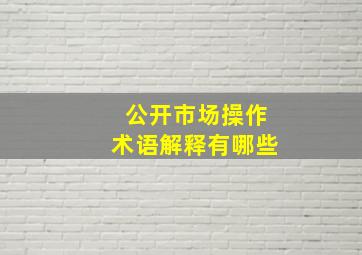 公开市场操作
术语解释有哪些